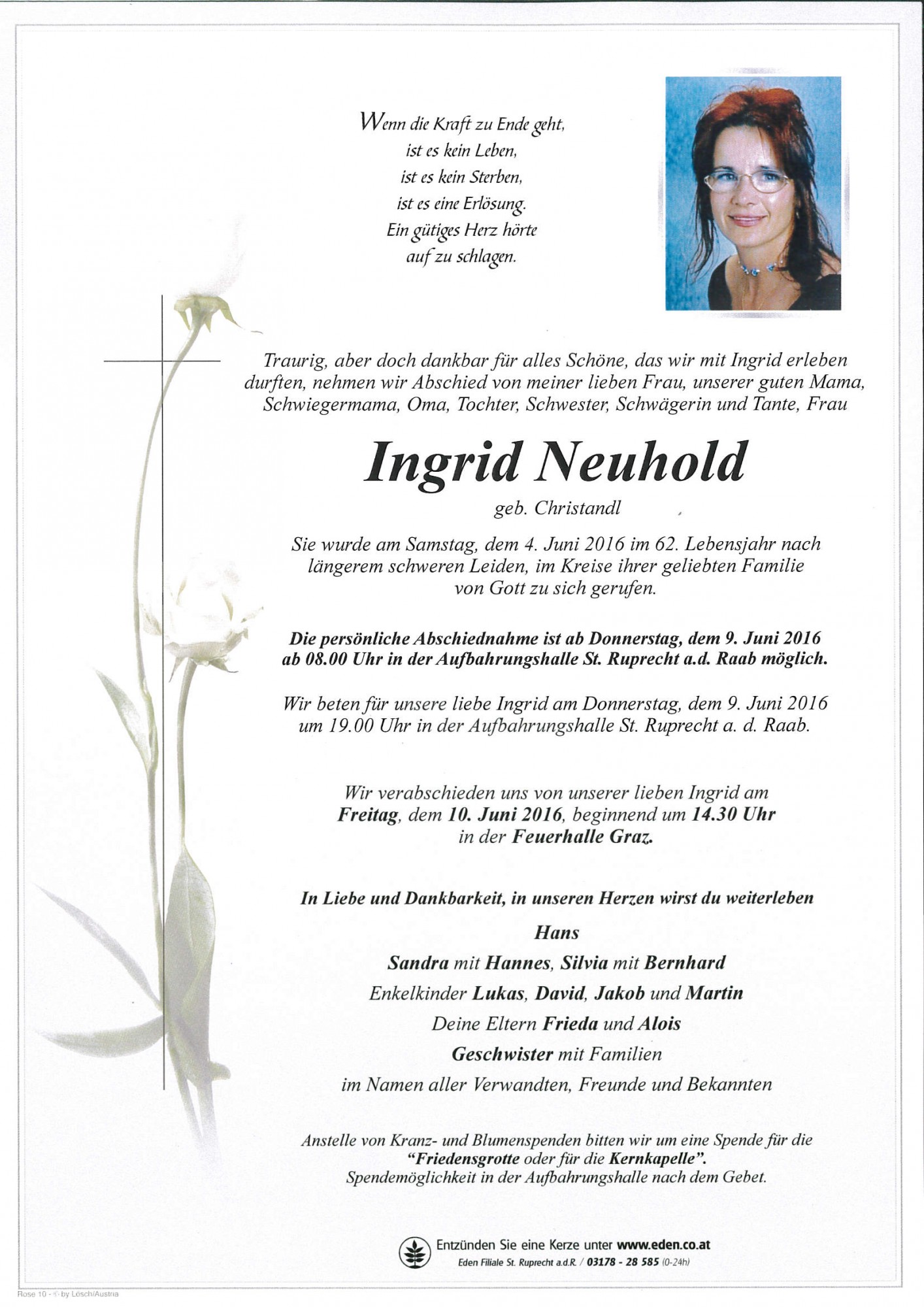 Wenn die Kraft zu Ende geht,
ist es kein Leben,
ist es kein Sterben,
ist es eine Erlösung.
Ein gütiges Herz hörte
auf zu schlagen.

Traurig, aber doch dankbar für alles Schöne, das wir mit Ingrid erleben durften, nehmen wir Abschied von meiner lieben Frau, unserer guten Mama, Schwiegermama, Oma, Tochter, Schwester, Schwägerin und Tante, Frau

Ingrid Neuhold

geb. Christandl

Sie wurde am Samstag, dem 4. Juni 2016 im 62. Lebensjahr nach längerem schweren Leiden, im Kreise ihrer geliebten Familie von Gott zu sich gerufen.

Die persönliche Abschiednahme ist ab Donnerstag, dem 9. Juni 2016 ab 08.00 Uhr in der Aufbahrungshalle St. Ruprecht a.d. Raab möglich.

Wir beten für unsere liebe Ingrid am Donnerstag, dem 9. Juni 2016 um 19.00 Uhr in der Aufbahrungshalle St. Ruprecht a. d. Raab.

Wir verabschieden uns von unserer lieben Ingrid am Freitag, dem 10. Juni 2016, beginnend um 14.30 Uhr in der Feuerhalle Graz.

In Liebe und Dankbarkeit, in unseren Herzen wirst du weiterleben

Hans
Sandra mit Hannes, Silvia mit Bernhard
Enkelkinder Lukas, David, Jakob und Martin
Deine Eltern Frieda und Alois
Geschwister mit Familien
im Namen aller Verwandten, Freunde und Bekannten

Anstelle von Kranz- und Blumenspenden bitten wir um eine Spende für die "Friedensgrotte oder für die Kernkapelle".
Spendemöglichkeit in der Aufbahrungshalle nach dem Gebet.

Entzünden Sie eine Kerze unter www.eden.co.at
Eden Filiale St. Ruprecht a.d.R. / 03178 - 28 585 (0-24h)

Rose 10 - © by Lösch/Austria